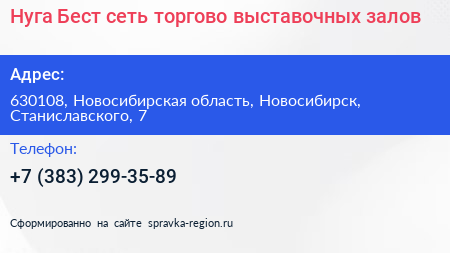 Нуга Бест сеть торгово выставочных залов

Адрес:

630108, Новосибирская область, Новосибирск, Станиславского, 7

Телефон:

+7 (383) 299-35-89

Сформированно на сайте spravka-region.ru